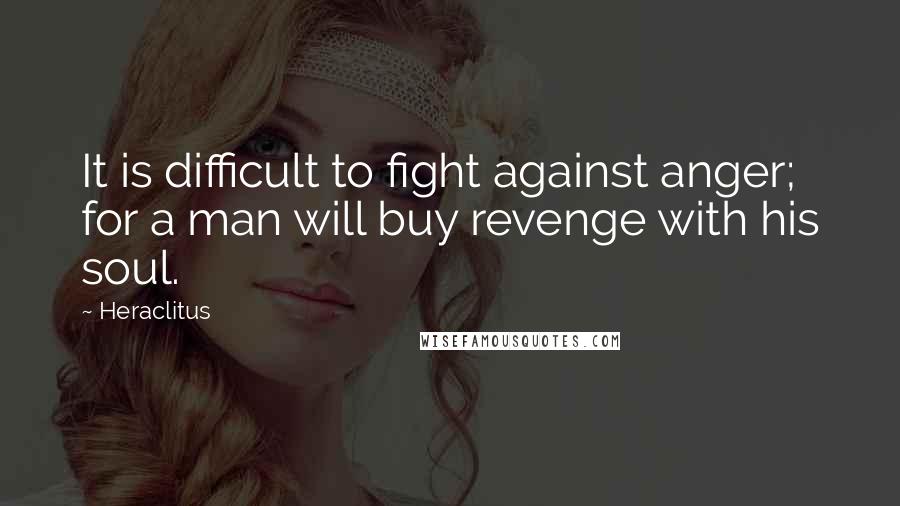 It is difficult to fight against anger; for a man will buy revenge with his soul.

~ Heraclitus

WISEFAMOUSQUOTES.COM